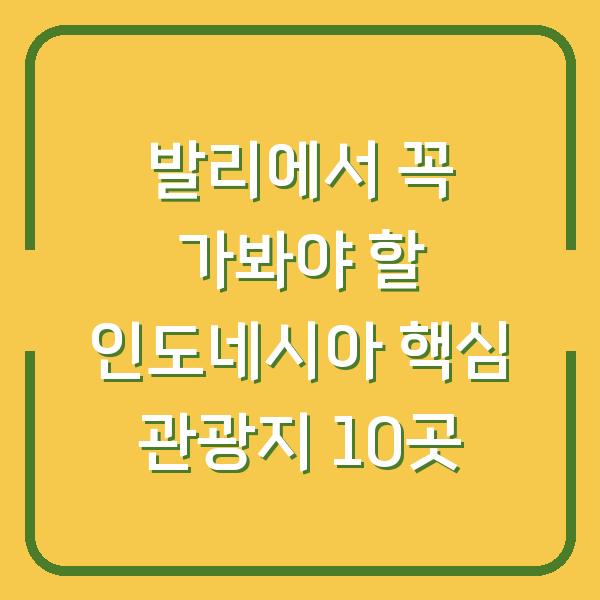 발리에서 꼭
가봐야 할
인도네시아 핵심
관광지 10곳